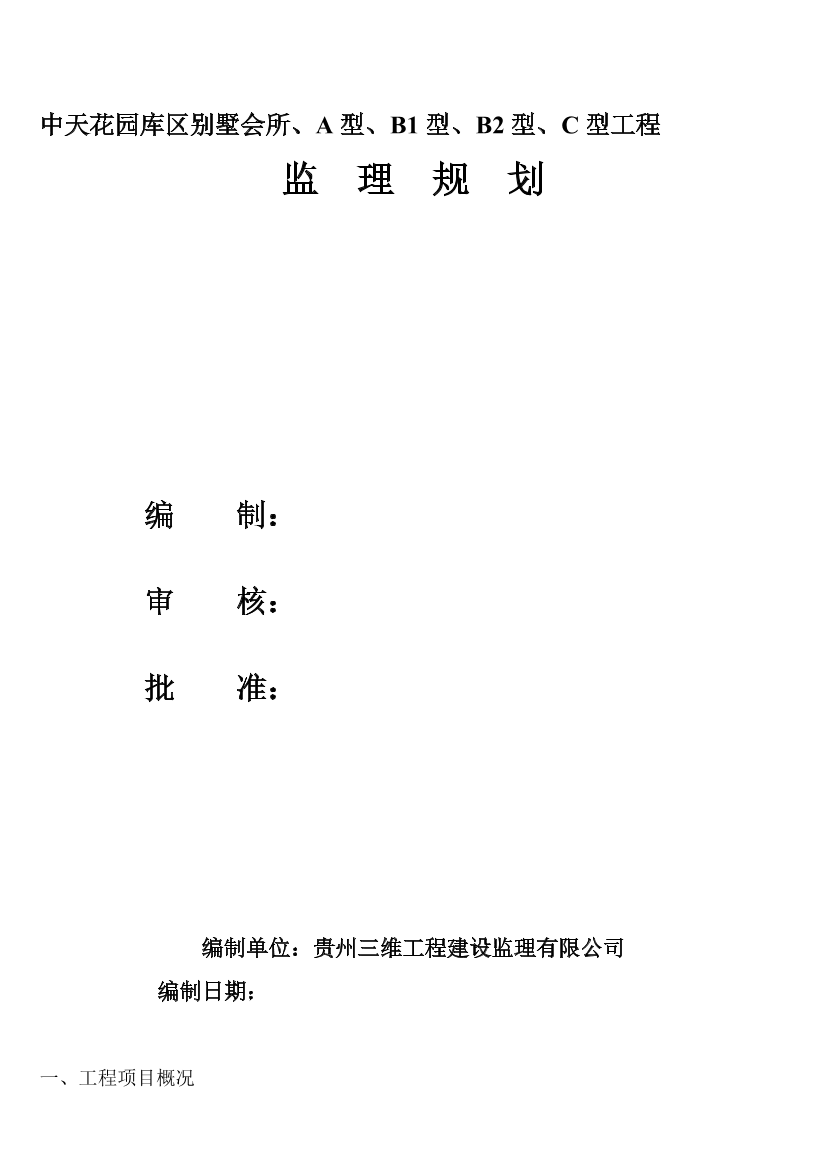 中天花园库区别墅会所、A 型、B1 型、B2 型、C 型工程

监 理 规 划

编 制：

审 核：

批 准：

编制单位：贵州三维工程建设监理有限公司

编制日期：

一、工程项目概况